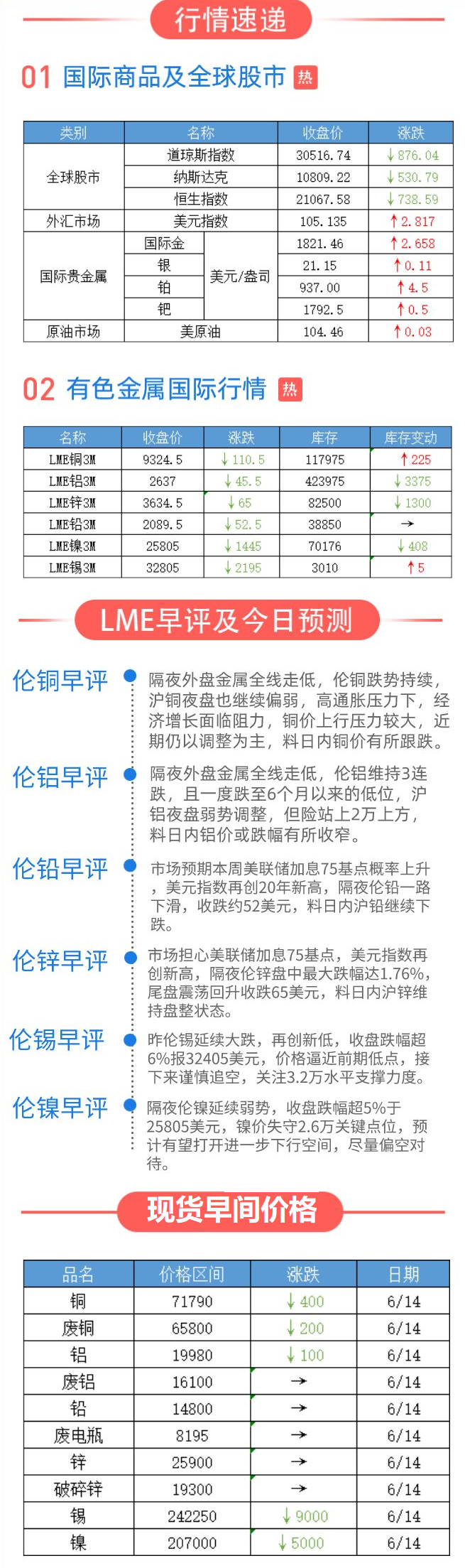 行情速递

01 国际商品及全球股市 热

| 类别 | 名称 | | 收盘价 | 涨跌 |
|---|---|---|---|---|
| 全球股市 | 道琼斯指数 | | 30516.74 | ↓876.04 |
| | 纳斯达克 | | 10809.22 | ↓530.79 |
| | 恒生指数 | | 21067.58 | ↓738.59 |
| 外汇市场 | 美元指数 | | 105.135 | ↑2.817 |
| 国际贵金属 | 国际金 | 美元/盎司 | 1821.46 | ↑2.658 |
| | 银 | | 21.15 | ↑0.11 |
| | 铂 | | 937.00 | ↑4.5 |
| | 钯 | | 1792.5 | ↑0.5 |
| 原油市场 | 美原油 | | 104.46 | ↑0.03 |

02 有色金属国际行情 热

| 名称 | 收盘价 | 涨跌 | 库存 | 库存变动 |
|---|---|---|---|---|
| LME铜3M | 9324.5 | ↓110.5 | 117975 | ↑225 |
| LME铝3M | 2637 | ↓45.5 | 423975 | ↓3375 |
| LME锌3M | 3634.5 | ↓65 | 82500 | ↓1300 |
| LME铅3M | 2089.5 | ↓52.5 | 38850 | → |
| LME镍3M | 25805 | ↓1445 | 70176 | ↓408 |
| LME锡3M | 32805 | ↓2195 | 3010 | ↑5 |

LME早评及今日预测

伦铜早评
隔夜外盘金属全线走低，伦铜跌势持续，沪铜夜盘也继续偏弱，高通胀压力下，经济增长面临阻力，铜价上行压力较大，近期仍以调整为主，料日内铜价有所跟跌。

伦铝早评
隔夜外盘金属全线走低，伦铝维持3连跌，且一度跌至6个月以来的低位，沪铝夜盘弱势调整，但险站上2万上方，料日内铝价或跌幅有所收窄。

伦铅早评
市场预期本周美联储加息75基点概率上升，美元指数再创20年新高，隔夜伦铅一路下滑，收跌约52美元，料日内沪铅继续下跌。

伦锌早评
市场担心美联储加息75基点，美元指数再创新高，隔夜伦锌盘中最大跌幅达1.76%，尾盘震荡回升收跌65美元，料日内沪锌维持盘整状态。

伦锡早评
昨伦锡延续大跌，再创新低，收盘跌幅超6%报32405美元，价格逼近前期低点，接下来谨慎追空，关注3.2万水平支撑力度。

伦镍早评
隔夜伦镍延续弱势，收盘跌幅超5%于25805美元，镍价失守2.6万关键点位，预计有望打开进一步下行空间，尽量偏空对待。

现货早间价格

| 品名 | 价格区间 | 涨跌 | 日期 |
|---|---|---|---|
| 铜 | 71790 | ↓400 | 6/14 |
| 废铜 | 65800 | ↓200 | 6/14 |
| 铝 | 19980 | ↓100 | 6/14 |
| 废铝 | 16100 | → | 6/14 |
| 铅 | 14800 | → | 6/14 |
| 废电瓶 | 8195 | → | 6/14 |
| 锌 | 25900 | → | 6/14 |
| 破碎锌 | 19300 | → | 6/14 |
| 锡 | 242250 | ↓9000 | 6/14 |
| 镍 | 207000 | ↓5000 | 6/14 |